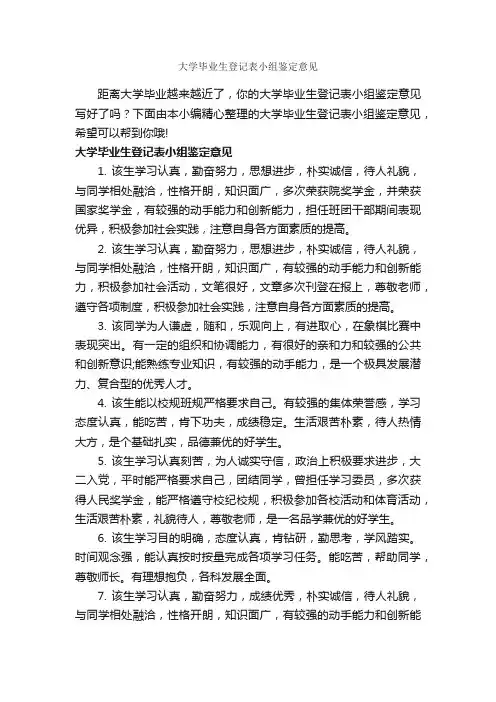 大学毕业生登记表小组鉴定意见

距离大学毕业越来越近了，你的大学毕业生登记表小组鉴定意见写好了吗？下面由本小编精心整理的大学毕业生登记表小组鉴定意见，希望可以帮到你哦!

大学毕业生登记表小组鉴定意见

1. 该生学习认真，勤奋努力，思想进步，朴实诚信，待人礼貌，与同学相处融洽，性格开朗，知识面广，多次荣获院奖学金，并荣获国家奖学金，有较强的动手能力和创新能力，担任班团干部期间表现优异，积极参加社会实践，注意自身各方面素质的提高。

2. 该生学习认真，勤奋努力，思想进步，朴实诚信，待人礼貌，与同学相处融洽，性格开朗，知识面广，有较强的动手能力和创新能力，积极参加社会活动，文笔很好，文章多次刊登在报上，尊敬老师，遵守各项制度，积极参加社会实践，注意自身各方面素质的提高。

3. 该同学为人谦虚，随和，乐观向上，有进取心，在象棋比赛中表现突出。有一定的组织和协调能力，有很好的亲和力和较强的公共和创新意识;能熟练专业知识，有较强的动手能力，是一个极具发展潜力、复合型的优秀人才。

4. 该生能以校规班规严格要求自己。有较强的集体荣誉感，学习态度认真，能吃苦，肯下功夫，成绩稳定。生活艰苦朴素，待人热情大方，是个基础扎实，品德兼优的好学生。

5. 该生学习认真刻苦，为人诚实守信，政治上积极要求进步，大二入党，平时能严格要求自己，团结同学，曾担任学习委员，多次获得人民奖学金，能严格遵守校纪校规，积极参加各校活动和体育活动，生活艰苦朴素，礼貌待人，尊敬老师，是一名品学兼优的好学生。

6. 该生学习目的明确，态度认真，肯钻研，勤思考，学风踏实。时间观念强，能认真按时按量完成各项学习任务。能吃苦，帮助同学，尊敬师长。有理想抱负，各科发展全面。

7. 该生学习认真，勤奋努力，成绩优秀，朴实诚信，待人礼貌，与同学相处融洽，性格开朗，知识面广，有较强的动手能力和创新能